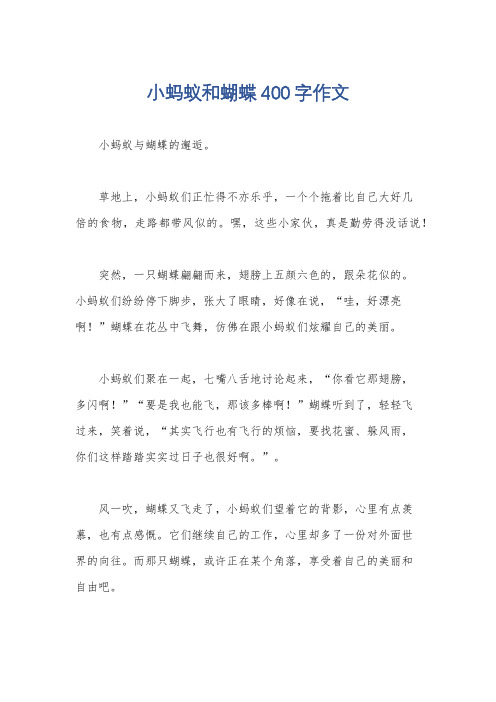 小蚂蚁和蝴蝶400字作文

小蚂蚁与蝴蝶的邂逅。

草地上，小蚂蚁们正忙得不亦乐乎，一个个拖着比自己大好几倍的食物，走路都带风似的。嘿，这些小家伙，真是勤劳得没话说！

突然，一只蝴蝶翩翩而来，翅膀上五颜六色的，跟朵花似的。小蚂蚁们纷纷停下脚步，张大了眼睛，好像在说，“哇，好漂亮啊！”蝴蝶在花丛中飞舞，仿佛在跟小蚂蚁们炫耀自己的美丽。

小蚂蚁们聚在一起，七嘴八舌地讨论起来，“你看它那翅膀，多闪啊！”“要是我也能飞，那该多棒啊！”蝴蝶听到了，轻轻飞过来，笑着说，“其实飞行也有飞行的烦恼，要找花蜜、躲风雨，你们这样踏踏实实过日子也很好啊。”。

风一吹，蝴蝶又飞走了，小蚂蚁们望着它的背影，心里有点羡慕，也有点感慨。它们继续自己的工作，心里却多了一份对外面世界的向往。而那只蝴蝶，或许正在某个角落，享受着自己的美丽和自由吧。